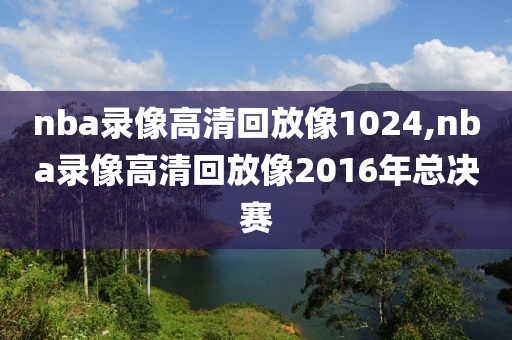 nba录像高清回放像1024,nba录像高清回放像2016年总决赛